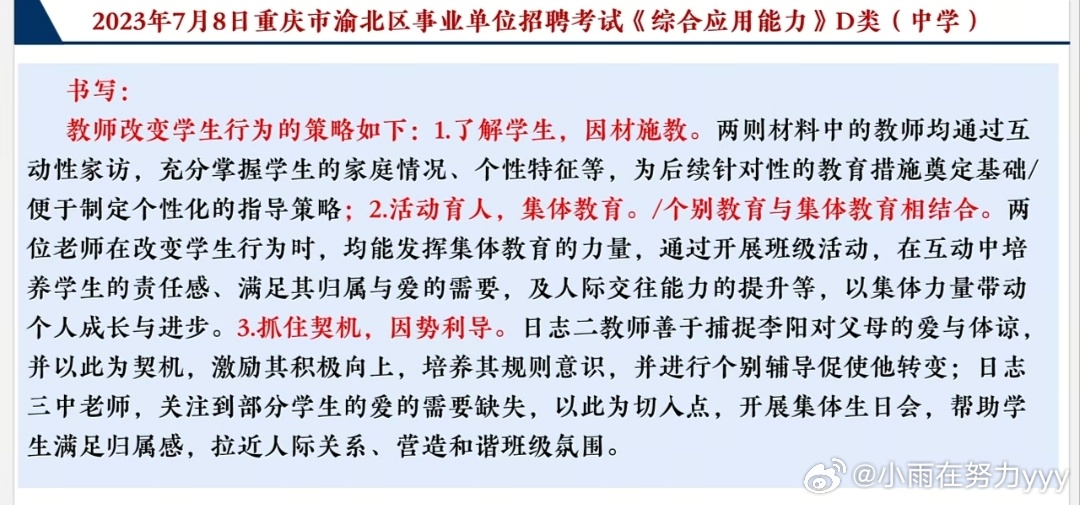 2023年7月8日重庆市渝北区事业单位招聘考试《综合应用能力》D类（中学）

书写：

教师改变学生行为的策略如下：1.了解学生，因材施教。两则材料中的教师均通过互动性家访，充分掌握学生的家庭情况、个性特征等，为后续针对性的教育措施奠定基础/便于制定个性化的指导策略；2.活动育人，集体教育。/个别教育与集体教育相结合。两位老师在改变学生行为时，均能发挥集体教育的力量，通过开展班级活动，在互动中培养学生的责任感、满足其归属与爱的需要，及人际交往能力的提升等，以集体力量带动个人成长与进步。3.抓住契机，因势利导。日志二教师善于捕捉李阳对父母的爱与体谅，并以此为契机，激励其积极向上，培养其规则意识，并进行个别辅导促使他转变；日志三中老师，关注到部分学生的爱的需要缺失，以此为切入点，开展集体生日会，帮助学生满足归属感，拉近人际关系、营造和谐班级氛围。

@小雨在努力yyy